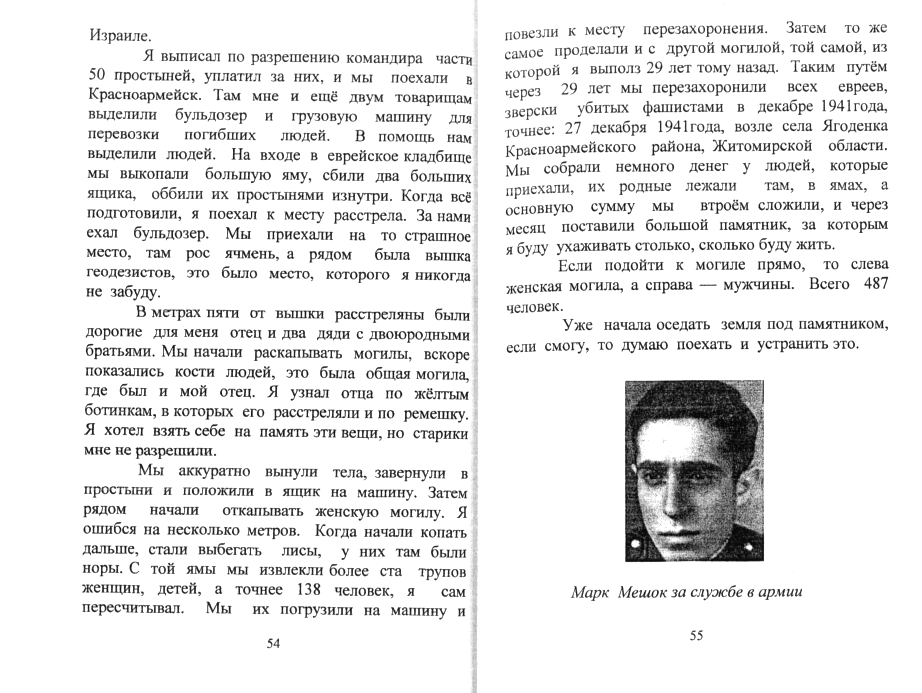 Израиле.

Я выписал по разрешению командира части 50 простыней, уплатил за них, и мы поехали в Красноармейск. Там мне и ещё двум товарищам выделили бульдозер и грузовую машину для перевозки погибших людей. В помощь нам выделили людей. На входе в еврейское кладбище мы выкопали большую яму, сбили два больших ящика, оббили их простынями изнутри. Когда всё подготовили, я поехал к месту расстрела. За нами ехал бульдозер. Мы приехали на то страшное место, там рос ячмень, а рядом была вышка геодезистов, это было место, которого я никогда не забуду.

В метрах пяти от вышки расстреляны были дорогие для меня отец и два дяди с двоюродными братьями. Мы начали раскапывать могилы, вскоре показались кости людей, это была общая могила, где был и мой отец. Я узнал отца по жёлтым ботинкам, в которых его расстреляли и по ремешку. Я хотел взять себе на память эти вещи, но старики мне не разрешили.

Мы аккуратно вынули тела, завернули в простыни и положили в ящик на машину. Затем рядом начали откапывать женскую могилу. Я ошибся на несколько метров. Когда начали копать дальше, стали выбегать лисы, у них там были норы. С той ямы мы извлекли более ста трупов женщин, детей, а точнее 138 человек, я сам пересчитывал. Мы их погрузили на машину и

54

повезли к месту перезахоронения. Затем то же самое проделали и с другой могилой, той самой, из которой я выполз 29 лет тому назад. Таким путём через 29 лет мы перезахоронили всех евреев, зверски убитых фашистами в декабре 1941года, точнее: 27 декабря 1941года, возле села Ягоденка Красноармейского района, Житомирской области. Мы собрали немного денег у людей, которые приехали, их родные лежали там, в ямах, а основную сумму мы втроём сложили, и через месяц поставили большой памятник, за которым я буду ухаживать столько, сколько буду жить.

Если подойти к могиле прямо, то слева женская могила, а справа — мужчины. Всего 487 человек.

Уже начала оседать земля под памятником, если смогу, то думаю поехать и устранить это.

Марк Мешок за службе в армии

55